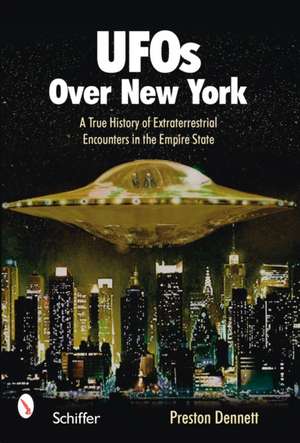 UFOs
Over New York

A True History of Extraterrestrial Encounters in the Empire State

Schiffer

Preston Dennett